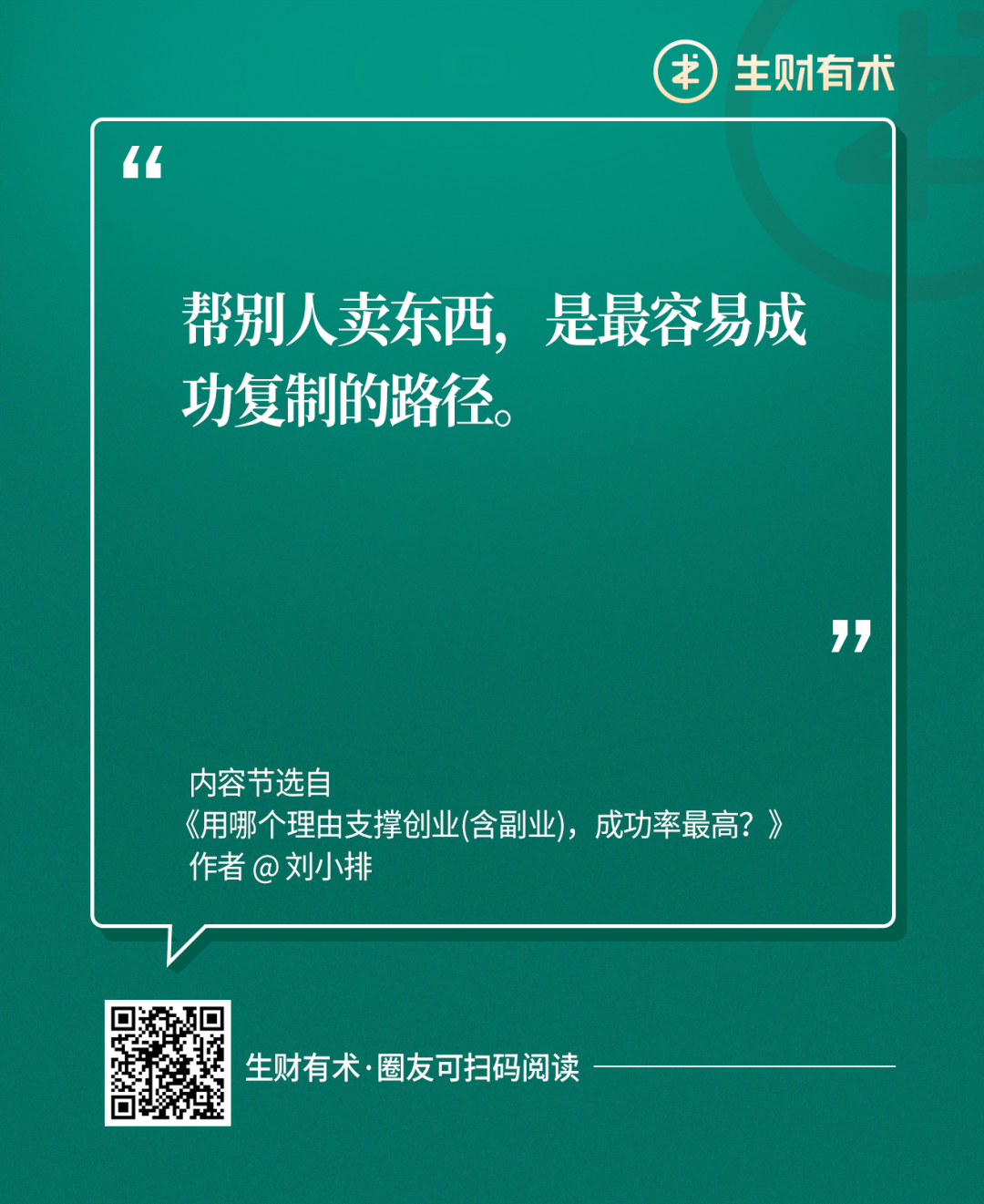 生财有术

“

帮别人卖东西，是最容易成功复制的路径。

”

内容节选自
《用哪个理由支撑创业(含副业)，成功率最高？》
作者 @ 刘小排

生财有术·圈友可扫码阅读